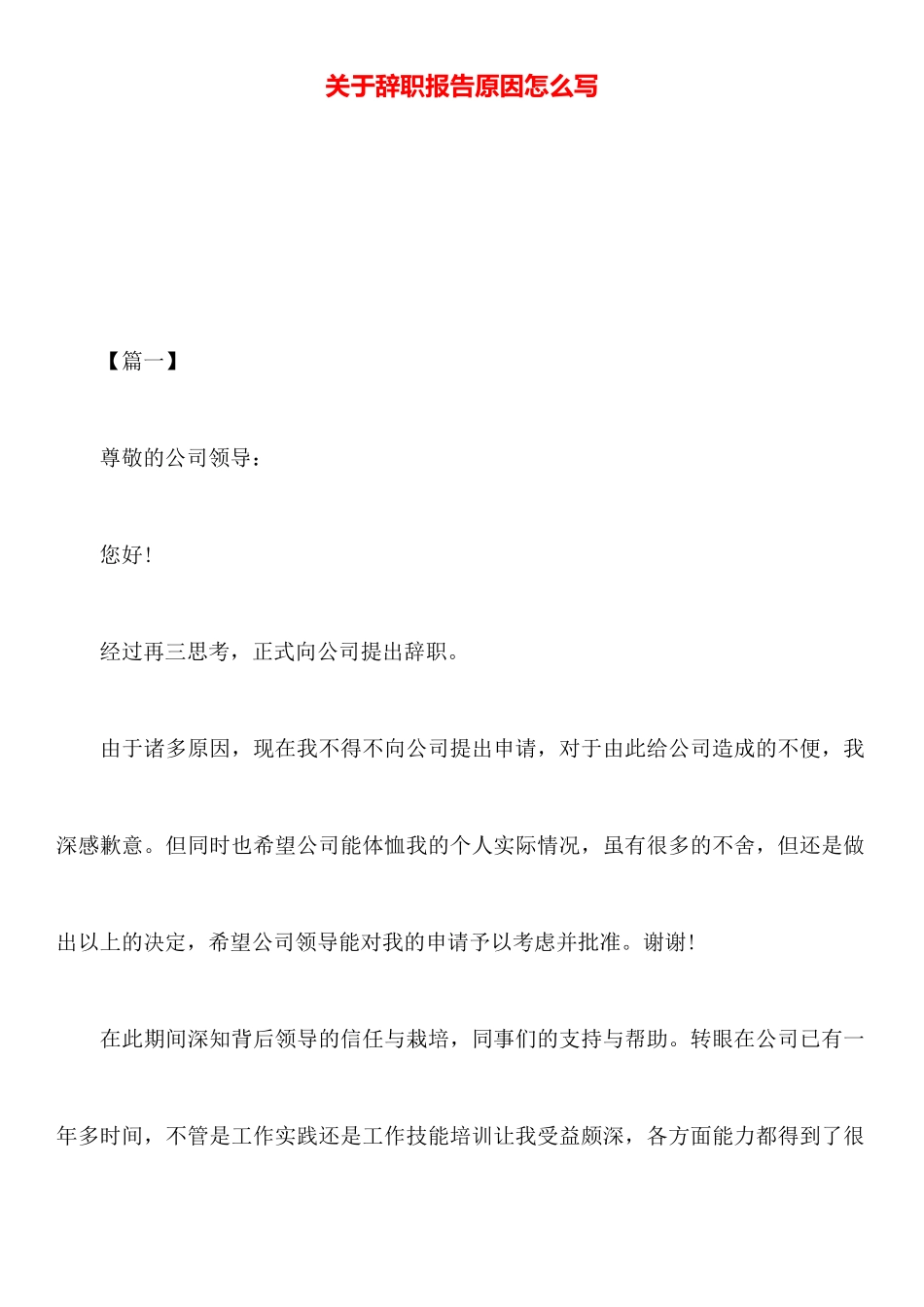 关于辞职报告原因怎么写

【篇一】

尊敬的公司领导：

您好！

经过再三思考，正式向公司提出辞职。

由于诸多原因，现在我不得不向公司提出申请，对于由此给公司造成的不便，我深感歉意。但同时也希望公司能体恤我的个人实际情况，虽有很多的不舍，但还是做出以上的决定，希望公司领导能对我的申请予以考虑并批准。谢谢！

在此期间深知背后领导的信任与栽培，同事们的支持与帮助。转眼在公司已有一年多时间，不管是工作实践还是工作技能培训让我受益颇深，各方面能力都得到了很